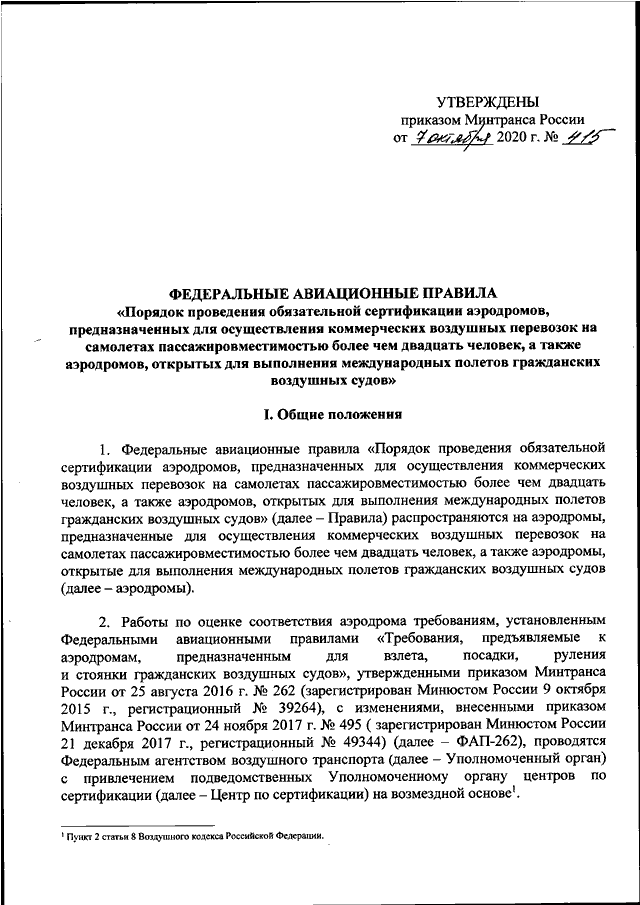 УТВЕРЖДЕНЫ
приказом Минтранса России
от 7 октября 2020 г. № 415

ФЕДЕРАЛЬНЫЕ АВИАЦИОННЫЕ ПРАВИЛА
«Порядок проведения обязательной сертификации аэродромов, предназначенных для осуществления коммерческих воздушных перевозок на самолетах пассажировместимостью более чем двадцать человек, а также аэродромов, открытых для выполнения международных полетов гражданских воздушных судов»

I. Общие положения

1. Федеральные авиационные правила «Порядок проведения обязательной сертификации аэродромов, предназначенных для осуществления коммерческих воздушных перевозок на самолетах пассажировместимостью более чем двадцать человек, а также аэродромов, открытых для выполнения международных полетов гражданских воздушных судов» (далее – Правила) распространяются на аэродромы, предназначенные для осуществления коммерческих воздушных перевозок на самолетах пассажировместимостью более чем двадцать человек, а также аэродромы, открытые для выполнения международных полетов гражданских воздушных судов (далее – аэродромы).

2. Работы по оценке соответствия аэродрома требованиям, установленным Федеральными авиационными правилами «Требования, предъявляемые к аэродромам, предназначенным для взлета, посадки, руления и стоянки гражданских воздушных судов», утвержденными приказом Минтранса России от 25 августа 2016 г. № 262 (зарегистрирован Минюстом России 9 октября 2015 г., регистрационный № 39264), с изменениями, внесенными приказом Минтранса России от 24 ноября 2017 г. № 495 ( зарегистрирован Минюстом России 21 декабря 2017 г., регистрационный № 49344) (далее – ФАП-262), проводятся Федеральным агентством воздушного транспорта (далее – Уполномоченный орган) с привлечением подведомственных Уполномоченному органу центров по сертификации (далее – Центр по сертификации) на возмездной основе$^1$.

$^1$ Пункт 2 статьи 8 Воздушного кодекса Российской Федерации.